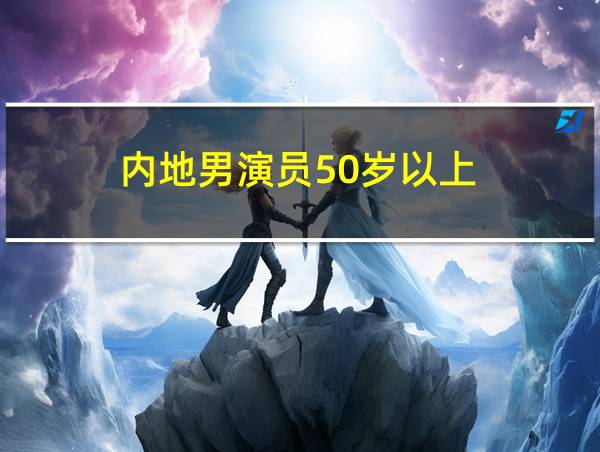 内地男演员50岁以上